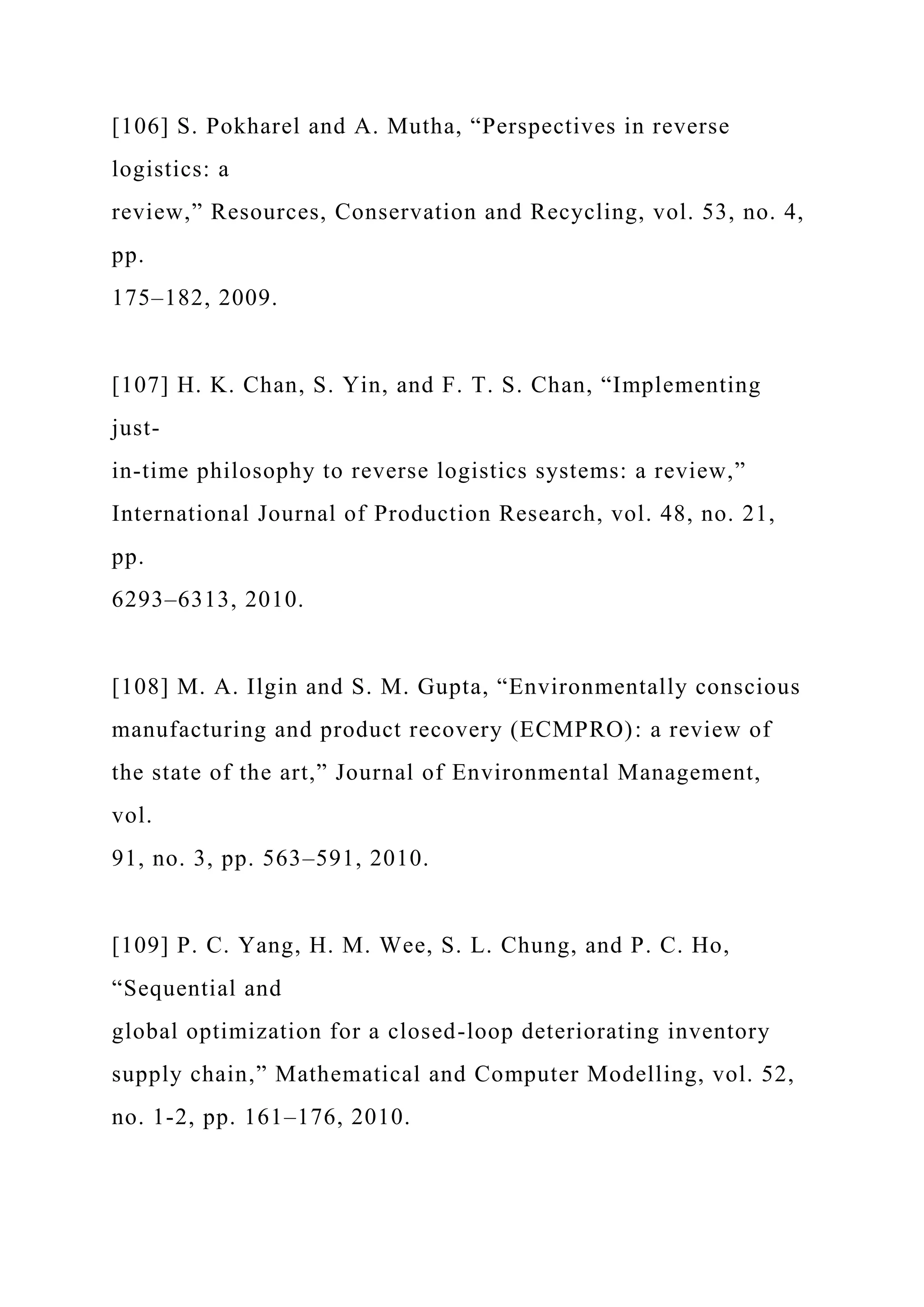 [106] S. Pokharel and A. Mutha, “Perspectives in reverse logistics: a review,” Resources, Conservation and Recycling, vol. 53, no. 4, pp. 175–182, 2009.

[107] H. K. Chan, S. Yin, and F. T. S. Chan, “Implementing just-in-time philosophy to reverse logistics systems: a review,” International Journal of Production Research, vol. 48, no. 21, pp. 6293–6313, 2010.

[108] M. A. Ilgin and S. M. Gupta, “Environmentally conscious manufacturing and product recovery (ECMPRO): a review of the state of the art,” Journal of Environmental Management, vol. 91, no. 3, pp. 563–591, 2010.

[109] P. C. Yang, H. M. Wee, S. L. Chung, and P. C. Ho, “Sequential and global optimization for a closed-loop deteriorating inventory supply chain,” Mathematical and Computer Modelling, vol. 52, no. 1-2, pp. 161–176, 2010.